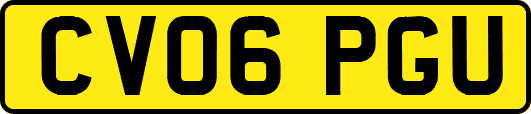 CV06 PGU